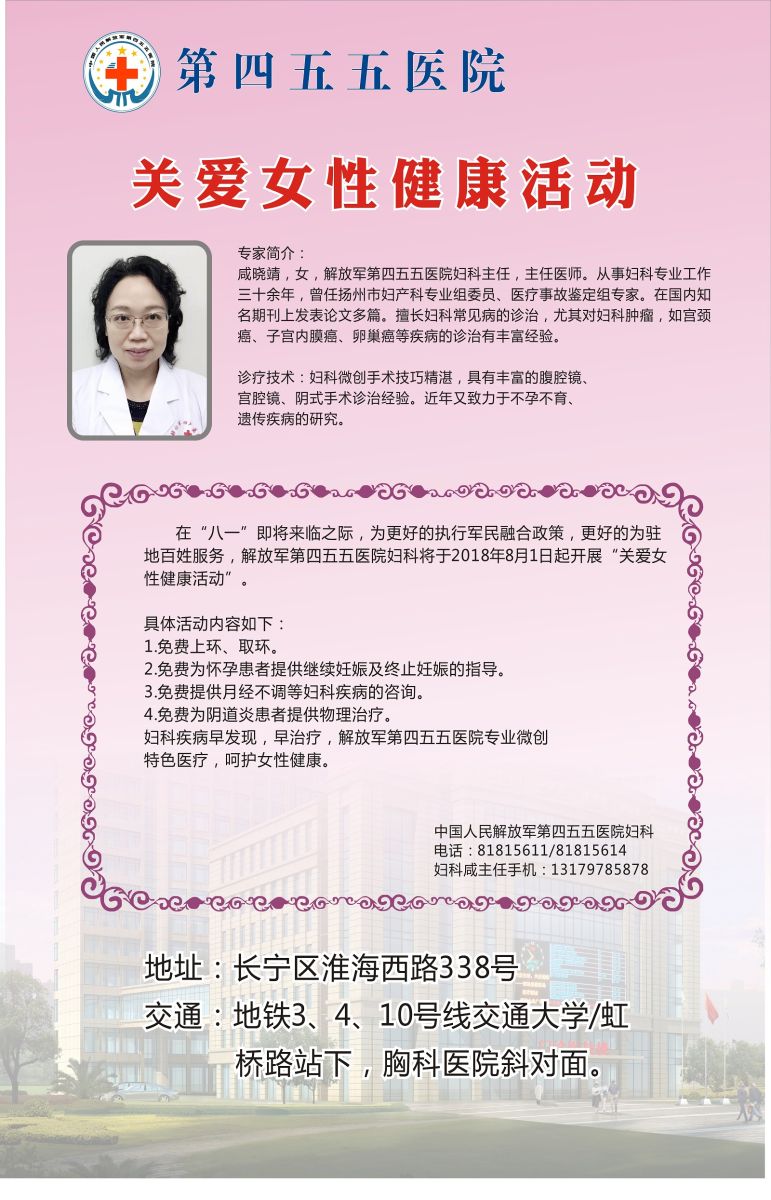 第四五五医院

关爱女性健康活动

专家简介：
咸晓靖，女，解放军第四五五医院妇科主任，主任医师。从事妇科专业工作三十余年，曾任扬州市妇产科专业组委员、医疗事故鉴定组专家。在国内知名期刊上发表论文多篇。擅长妇科常见病的诊治，尤其对妇科肿瘤，如宫颈癌、子宫内膜癌、卵巢癌等疾病的诊治有丰富经验。

诊疗技术：妇科微创手术技巧精湛，具有丰富的腹腔镜、宫腔镜、阴式手术诊治经验。近年又致力于不孕不育、遗传疾病的研究。

在“八一”即将来临之际，为更好的执行军民融合政策，更好的为驻地百姓服务，解放军第四五五医院妇科将于2018年8月1日起开展“关爱女性健康活动”。

具体活动内容如下：
1.免费上环、取环。
2.免费为怀孕患者提供继续妊娠及终止妊娠的指导。
3.免费提供月经不调等妇科疾病的咨询。
4.免费为阴道炎患者提供物理治疗。
妇科疾病早发现，早治疗，解放军第四五五医院专业微创特色医疗，呵护女性健康。

中国人民解放军第四五五医院妇科
电话：81815611/81815614
妇科咸主任手机：13179785878

地址：长宁区淮海西路338号
交通：地铁3、4、10号线交通大学/虹桥路站下，胸科医院斜对面。